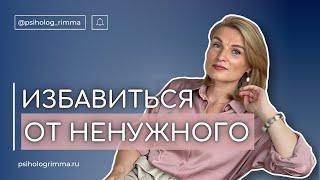 @psiholog_rimma

ИЗБАВИТЬСЯ
ОТ НЕНУЖНОГО

psihologrimma.ru